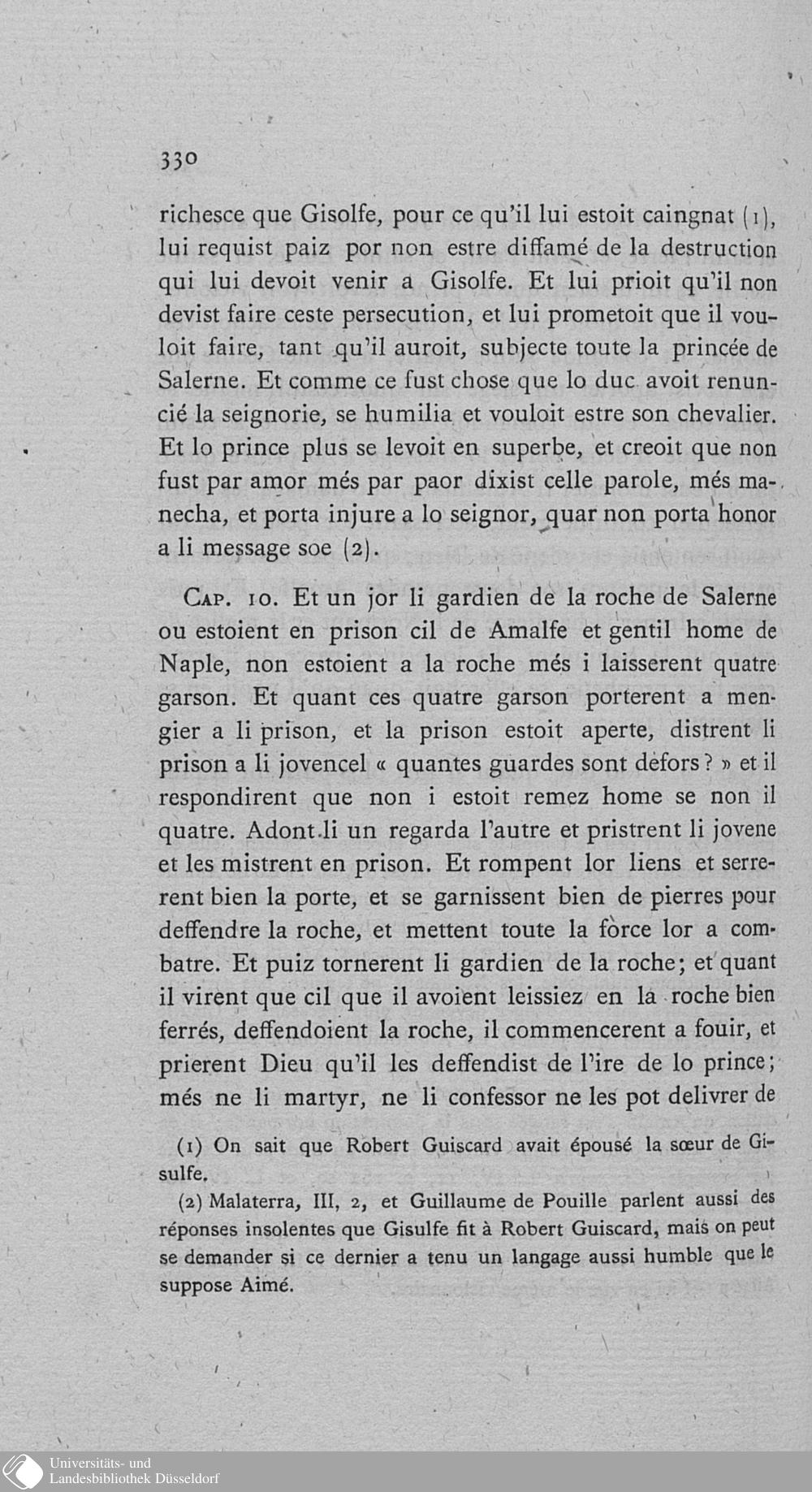 330

richesce que Gisolfe, pour ce qu'il lui estoit caingnat (1), lui requist paiz por non estre diffamé de la destruction qui lui devoit venir a Gisolfe. Et lui prioit qu'il non devist faire ceste persecution, et lui prometoit que il vouloit faire, tant qu'il auroit, subjecte toute la princée de Salerne. Et comme ce fust chose que lo duc avoit renuncié la seignorie, se humilia et vouloit estre son chevalier. Et lo prince plus se levoit en superbe, et creoit que non fust par amor més par paor dixist celle parole, més manecha, et porta injure a lo seignor, quar non porta honor a li message soe (2).

Cap. 10. Et un jor li gardien de la roche de Salerne ou estoient en prison cil de Amalfe et gentil home de Naple, non estoient a la roche més i laisserent quatre garson. Et quant ces quatre garson porterent a mengier a li prison, et la prison estoit aperte, distrent li prison a li jovencel « quantes guardes sont defors ? » et il respondirent que non i estoit remez home se non il quatre. Adont li un regarda l'autre et pristrent li jovene et les mistrent en prison. Et rompent lor liens et serrerent bien la porte, et se garnissent bien de pierres pour deffendre la roche, et mettent toute la force lor a combatre. Et puiz tornerent li gardien de la roche; et quant il virent que cil que il avoient leissiez en la roche bien ferrés, deffendoient la roche, il commencerent a fouir, et prierent Dieu qu'il les deffendist de l'ire de lo prince; més ne li martyr, ne li confessor ne les pot delivrer de

(1) On sait que Robert Guiscard avait épousé la sœur de Gisulfe.

(2) Malaterra, III, 2, et Guillaume de Pouille parlent aussi des réponses insolentes que Gisulfe fit à Robert Guiscard, mais on peut se demander si ce dernier a tenu un langage aussi humble que le suppose Aimé.

Universitäts- und
Landesbibliothek Düsseldorf